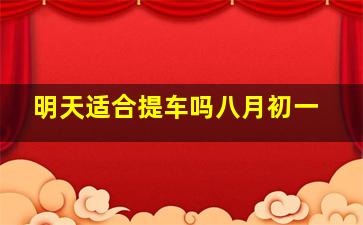 明天适合提车吗八月初一